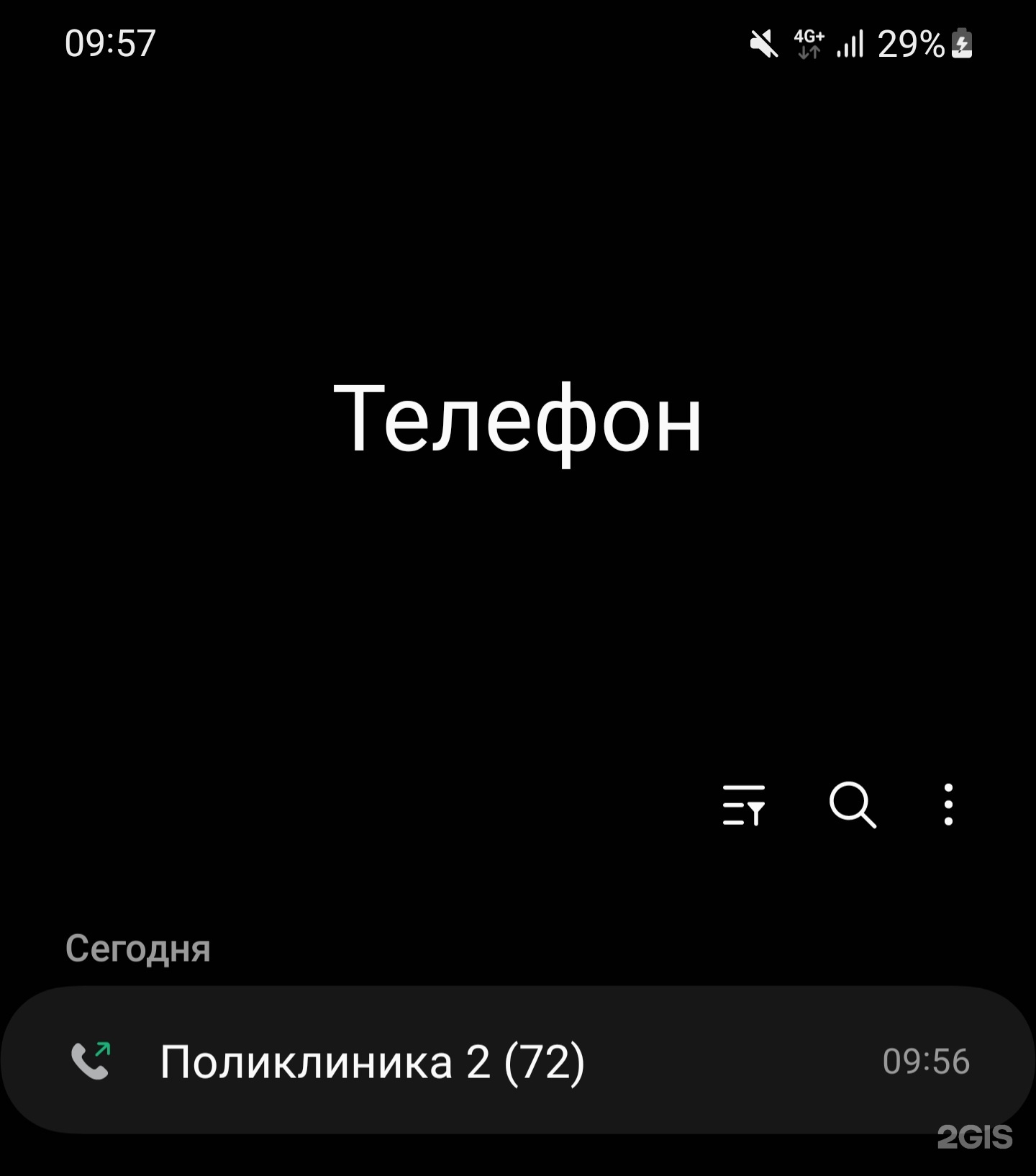 09:57 4G+ 29%

Телефон

Сегодня

Поликлиника 2 (72) 09:56

2GIS